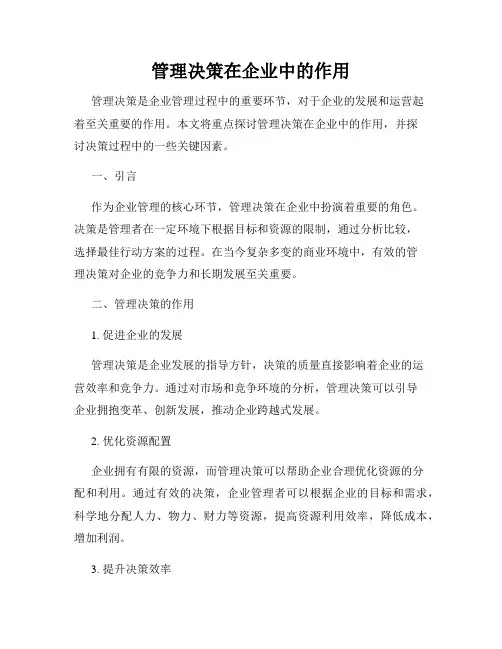 管理决策在企业中的作用

管理决策是企业管理过程中的重要环节，对于企业的发展和运营起着至关重要的作用。本文将重点探讨管理决策在企业中的作用，并探讨决策过程中的一些关键因素。

一、引言

作为企业管理的核心环节，管理决策在企业中扮演着重要的角色。决策是管理者在一定环境下根据目标和资源的限制，通过分析比较，选择最佳行动方案的过程。在当今复杂多变的商业环境中，有效的管理决策对企业的竞争力和长期发展至关重要。

二、管理决策的作用

1. 促进企业的发展

管理决策是企业发展的指导方针，决策的质量直接影响着企业的运营效率和竞争力。通过对市场和竞争环境的分析，管理决策可以引导企业拥抱变革、创新发展，推动企业跨越式发展。

2. 优化资源配置

企业拥有有限的资源，而管理决策可以帮助企业合理优化资源的分配和利用。通过有效的决策，企业管理者可以根据企业的目标和需求，科学地分配人力、物力、财力等资源，提高资源利用效率，降低成本，增加利润。

3. 提升决策效率